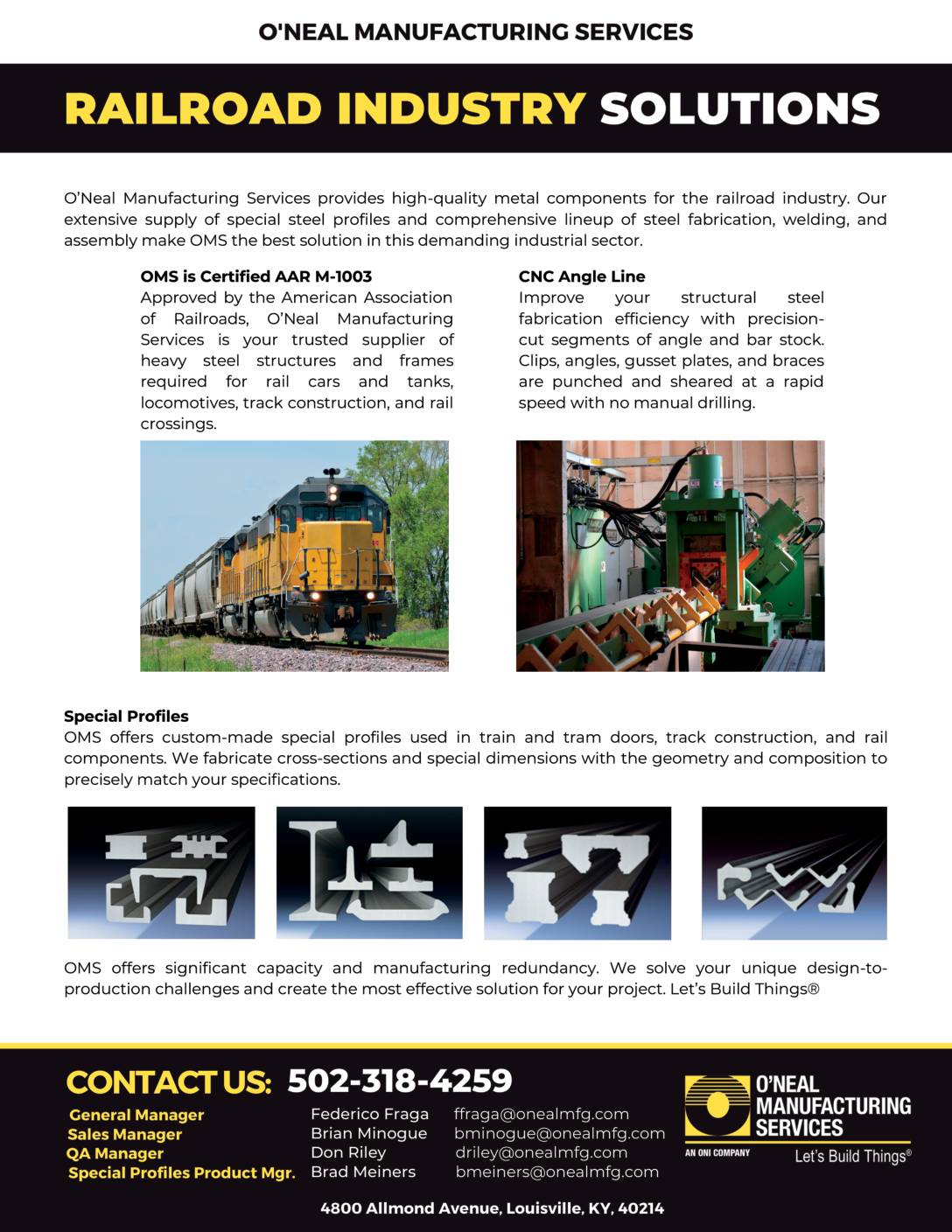 O'NEAL MANUFACTURING SERVICES

RAILROAD INDUSTRY SOLUTIONS

O'Neal Manufacturing Services provides high-quality metal components for the railroad industry. Our extensive supply of special steel profiles and comprehensive lineup of steel fabrication, welding, and assembly make OMS the best solution in this demanding industrial sector.

OMS is Certified AAR M-1003
Approved by the American Association of Railroads, O'Neal Manufacturing Services is your trusted supplier of heavy steel structures and frames required for rail cars and tanks, locomotives, track construction, and rail crossings.

CNC Angle Line
Improve your structural steel fabrication efficiency with precision-cut segments of angle and bar stock. Clips, angles, gusset plates, and braces are punched and sheared at a rapid speed with no manual drilling.

Special Profiles
OMS offers custom-made special profiles used in train and tram doors, track construction, and rail components. We fabricate cross-sections and special dimensions with the geometry and composition to precisely match your specifications.

OMS offers significant capacity and manufacturing redundancy. We solve your unique design-to-production challenges and create the most effective solution for your project. Let's Build Things®

CONTACT US: 502-318-4259

| General Manager | Federico Fraga | ffraga@onealmfg.com |
|---|---|---|
| Sales Manager | Brian Minogue | bminogue@onealmfg.com |
| QA Manager | Don Riley | driley@onealmfg.com |
| Special Profiles Product Mgr. | Brad Meiners | bmeiners@onealmfg.com |

O'NEAL MANUFACTURING SERVICES
AN ONI COMPANY
Let's Build Things®

4800 Allmond Avenue, Louisville, KY, 40214